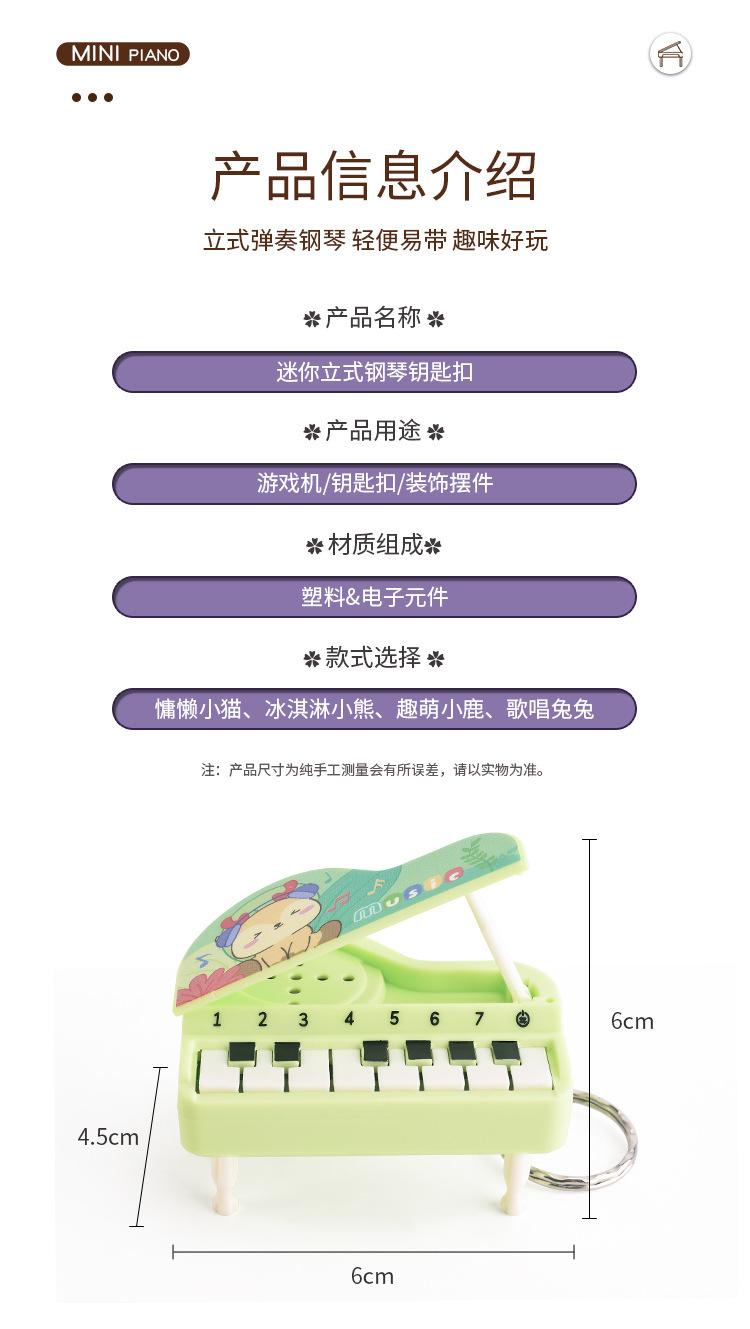 MINI PIANO

产品信息介绍

立式弹奏钢琴 轻便易带 趣味好玩

产品名称

迷你立式钢琴钥匙扣

产品用途

游戏机/钥匙扣/装饰摆件

材质组成

塑料&电子元件

款式选择

慵懒小猫、冰淇淋小熊、趣萌小鹿、歌唱兔兔

注：产品尺寸为纯手工测量会有所误差，请以实物为准。

music

1 2 3 4 5 6 7

6cm

4.5cm

6cm